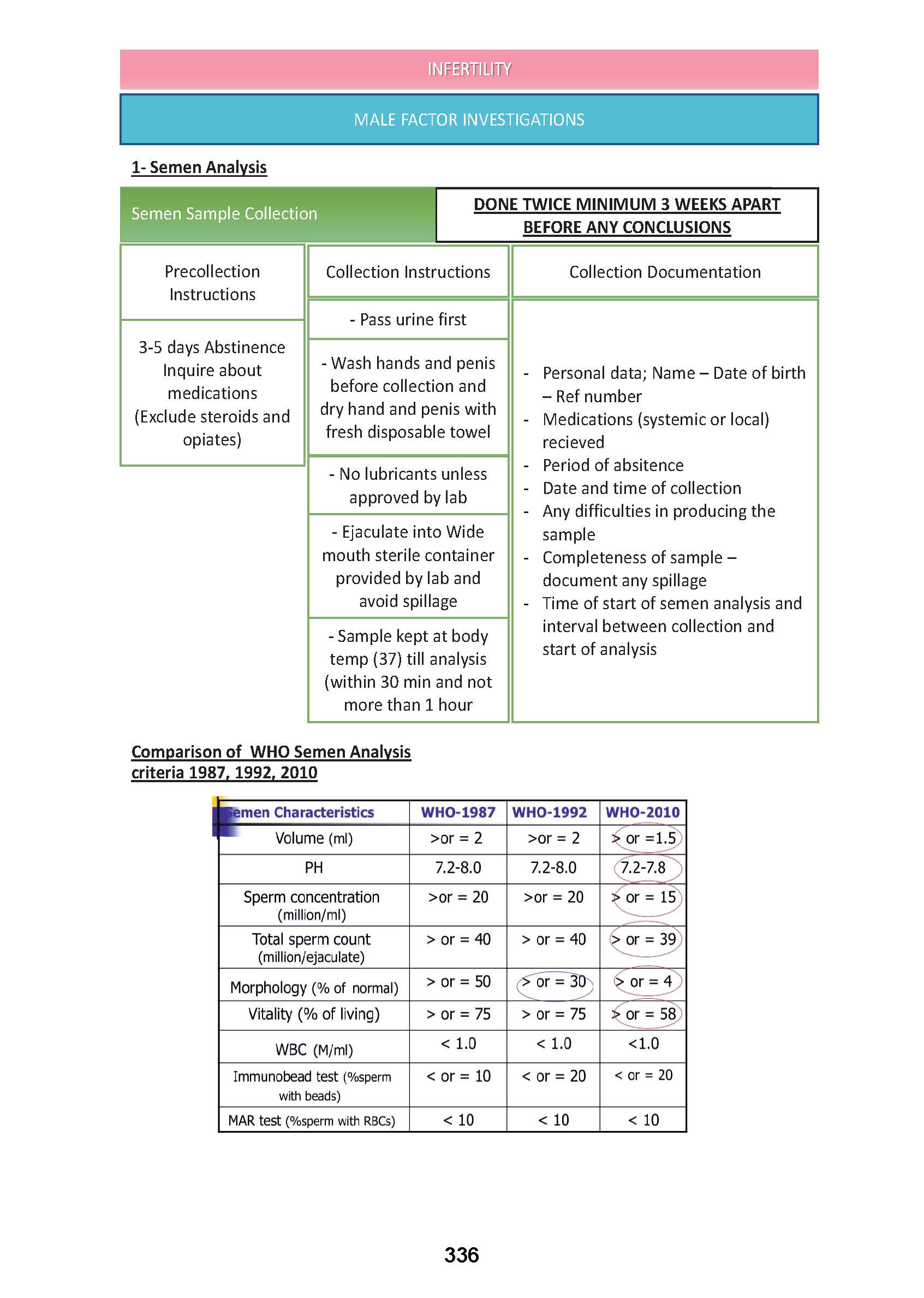 INFERTILITY

MALE FACTOR INVESTIGATIONS

1- Semen Analysis

Semen Sample Collection

DONE TWICE MINIMUM 3 WEEKS APART BEFORE ANY CONCLUSIONS

Precollection Instructions

3-5 days Abstinence
Inquire about medications
(Exclude steroids and opiates)

Collection Instructions

- Pass urine first

- Wash hands and penis before collection and dry hand and penis with fresh disposable towel

- No lubricants unless approved by lab

- Ejaculate into Wide mouth sterile container provided by lab and avoid spillage

- Sample kept at body temp (37) till analysis (within 30 min and not more than 1 hour

Collection Documentation

- Personal data; Name – Date of birth – Ref number
- Medications (systemic or local) recieved
- Period of absitence
- Date and time of collection
- Any difficulties in producing the sample
- Completeness of sample – document any spillage
- Time of start of semen analysis and interval between collection and start of analysis

Comparison of WHO Semen Analysis criteria 1987, 1992, 2010

| Semen Characteristics | WHO-1987 | WHO-1992 | WHO-2010 |
|---|---|---|---|
| Volume (ml) | >or = 2 | >or = 2 | > or =1.5 |
| PH | 7.2-8.0 | 7.2-8.0 | 7.2-7.8 |
| Sperm concentration (million/ml) | >or = 20 | >or = 20 | > or = 15 |
| Total sperm count (million/ejaculate) | > or = 40 | > or = 40 | > or = 39 |
| Morphology (% of normal) | > or = 50 | > or = 30 | > or = 4 |
| Vitality (% of living) | > or = 75 | > or = 75 | > or = 58 |
| WBC (M/ml) | < 1.0 | < 1.0 | <1.0 |
| Immunobead test (%sperm with beads) | < or = 10 | < or = 20 | < or = 20 |
| MAR test (%sperm with RBCs) | < 10 | < 10 | < 10 |

336